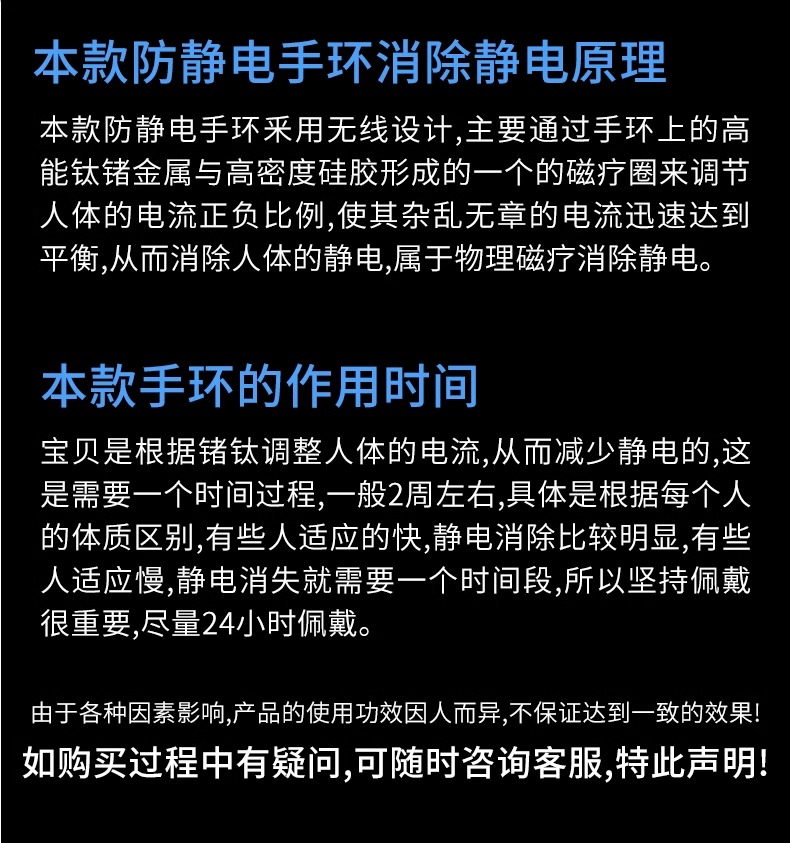 本款防静电手环消除静电原理

本款防静电手环采用无线设计,主要通过手环上的高能钛锗金属与高密度硅胶形成的一个的磁疗圈来调节人体的电流正负比例,使其杂乱无章的电流迅速达到平衡,从而消除人体的静电,属于物理磁疗消除静电。

本款手环的作用时间

宝贝是根据锗钛调整人体的电流,从而减少静电的,这是需要一个时间过程,一般2周左右,具体是根据每个人的体质区别,有些人适应的快,静电消除比较明显,有些人适应慢,静电消失就需要一个时间段,所以坚持佩戴很重要,尽量24小时佩戴。

由于各种因素影响,产品的使用功效因人而异,不保证达到一致的效果!

如购买过程中有疑问,可随时咨询客服,特此声明!